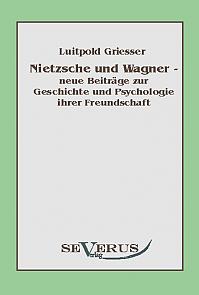 Luitpold Griesser

Nietzsche und Wagner - neue Beiträge zur Geschichte und Psychologie ihrer Freundschaft

SEVERUS Verlag